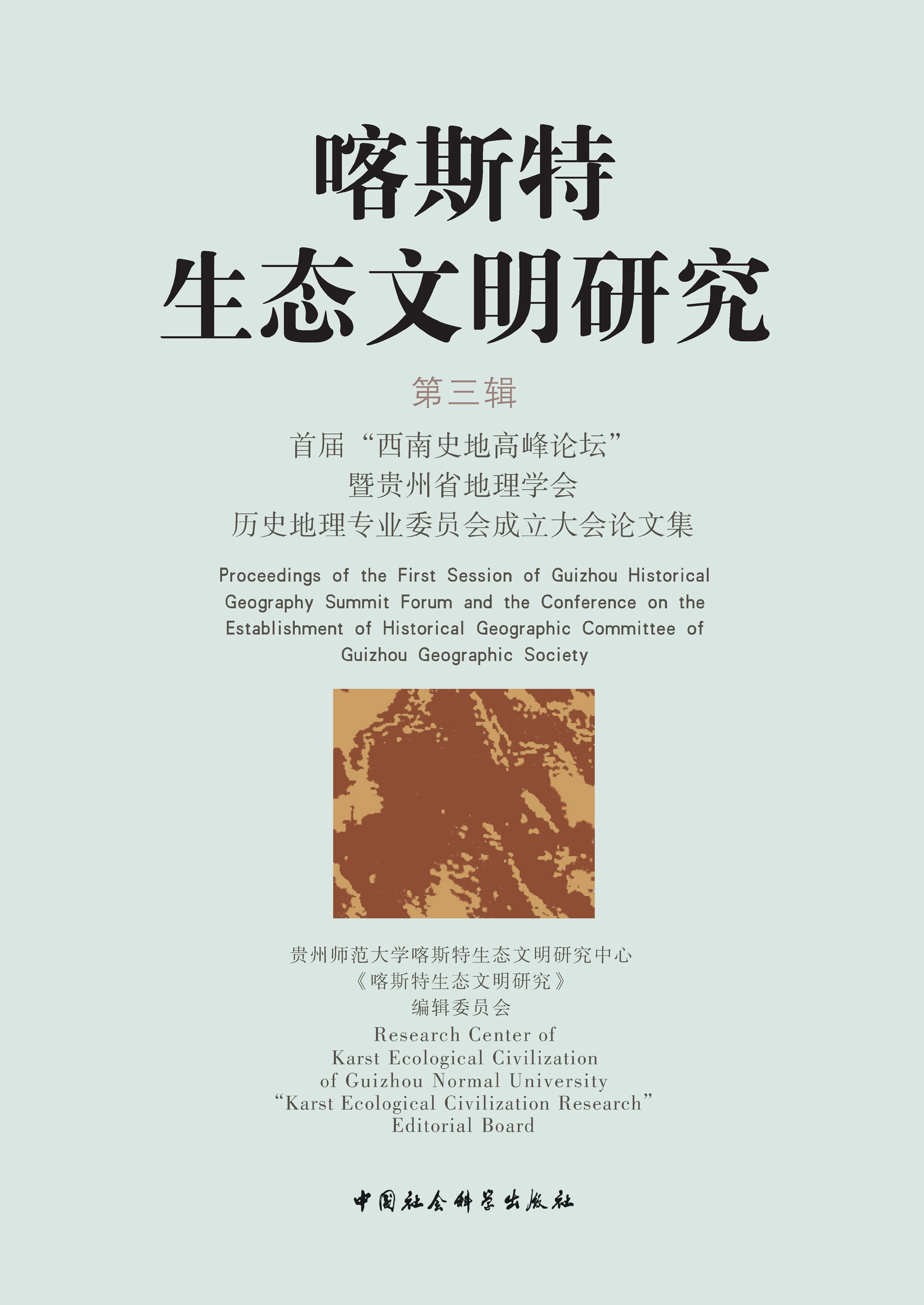 喀斯特
生态文明研究

第三辑

首届“西南史地高峰论坛”
暨贵州省地理学会
历史地理专业委员会成立大会论文集

Proceedings of the First Session of Guizhou Historical Geography Summit Forum and the Conference on the Establishment of Historical Geographic Committee of Guizhou Geographic Society

贵州师范大学喀斯特生态文明研究中心
《喀斯特生态文明研究》
编辑委员会
Research Center of
Karst Ecological Civilization
of Guizhou Normal University
"Karst Ecological Civilization Research"
Editorial Board

中国社会科学出版社